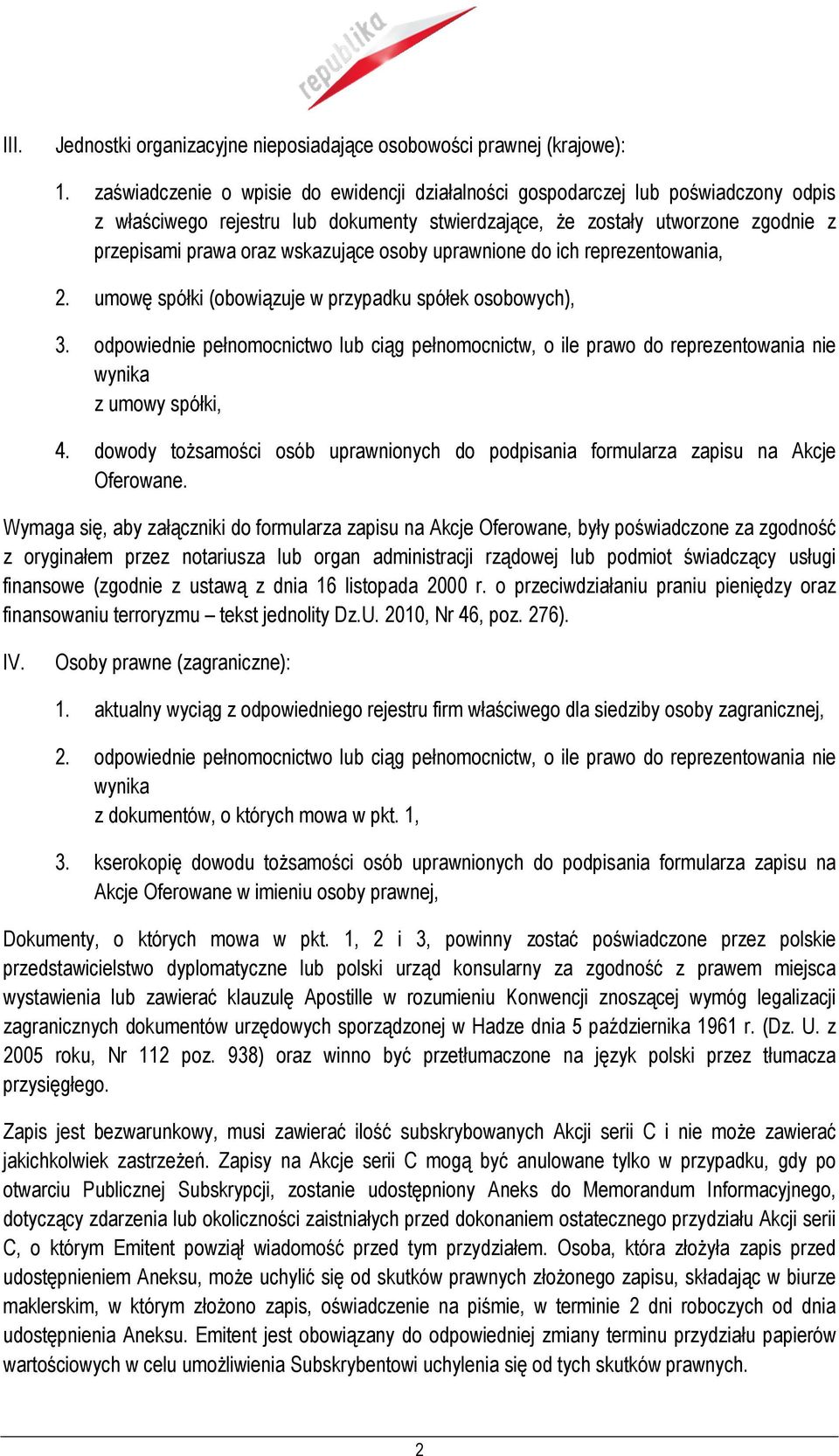 republika

III. Jednostki organizacyjne nieposiadające osobowości prawnej (krajowe):

1. zaświadczenie o wpisie do ewidencji działalności gospodarczej lub poświadczony odpis z właściwego rejestru lub dokumenty stwierdzające, że zostały utworzone zgodnie z przepisami prawa oraz wskazujące osoby uprawnione do ich reprezentowania,

2. umowę spółki (obowiązuje w przypadku spółek osobowych),

3. odpowiednie pełnomocnictwo lub ciąg pełnomocnictw, o ile prawo do reprezentowania nie wynika
z umowy spółki,

4. dowody tożsamości osób uprawnionych do podpisania formularza zapisu na Akcje Oferowane.

Wymaga się, aby załączniki do formularza zapisu na Akcje Oferowane, były poświadczone za zgodność z oryginałem przez notariusza lub organ administracji rządowej lub podmiot świadczący usługi finansowe (zgodnie z ustawą z dnia 16 listopada 2000 r. o przeciwdziałaniu praniu pieniędzy oraz finansowaniu terroryzmu – tekst jednolity Dz.U. 2010, Nr 46, poz. 276).

IV. Osoby prawne (zagraniczne):

1. aktualny wyciąg z odpowiedniego rejestru firm właściwego dla siedziby osoby zagranicznej,

2. odpowiednie pełnomocnictwo lub ciąg pełnomocnictw, o ile prawo do reprezentowania nie wynika
z dokumentów, o których mowa w pkt. 1,

3. kserokopię dowodu tożsamości osób uprawnionych do podpisania formularza zapisu na Akcje Oferowane w imieniu osoby prawnej,

Dokumenty, o których mowa w pkt. 1, 2 i 3, powinny zostać poświadczone przez polskie przedstawicielstwo dyplomatyczne lub polski urząd konsularny za zgodność z prawem miejsca wystawienia lub zawierać klauzulę Apostille w rozumieniu Konwencji znoszącej wymóg legalizacji zagranicznych dokumentów urzędowych sporządzonej w Hadze dnia 5 października 1961 r. (Dz. U. z 2005 roku, Nr 112 poz. 938) oraz winno być przetłumaczone na język polski przez tłumacza przysięgłego.

Zapis jest bezwarunkowy, musi zawierać ilość subskrybowanych Akcji serii C i nie może zawierać jakichkolwiek zastrzeżeń. Zapisy na Akcje serii C mogą być anulowane tylko w przypadku, gdy po otwarciu Publicznej Subskrypcji, zostanie udostępniony Aneks do Memorandum Informacyjnego, dotyczący zdarzenia lub okoliczności zaistniałych przed dokonaniem ostatecznego przydziału Akcji serii C, o którym Emitent powziął wiadomość przed tym przydziałem. Osoba, która złożyła zapis przed udostępnieniem Aneksu, może uchylić się od skutków prawnych złożonego zapisu, składając w biurze maklerskim, w którym złożono zapis, oświadczenie na piśmie, w terminie 2 dni roboczych od dnia udostępnienia Aneksu. Emitent jest obowiązany do odpowiedniej zmiany terminu przydziału papierów wartościowych w celu umożliwienia Subskrybentowi uchylenia się od tych skutków prawnych.

2